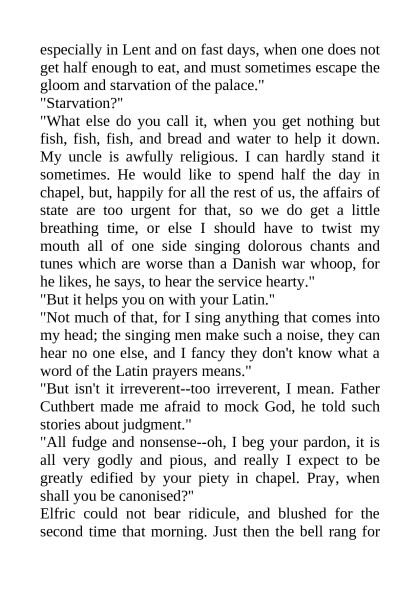 especially in Lent and on fast days, when one does not get half enough to eat, and must sometimes escape the gloom and starvation of the palace."

"Starvation?"

"What else do you call it, when you get nothing but fish, fish, fish, and bread and water to help it down. My uncle is awfully religious. I can hardly stand it sometimes. He would like to spend half the day in chapel, but, happily for all the rest of us, the affairs of state are too urgent for that, so we do get a little breathing time, or else I should have to twist my mouth all of one side singing dolorous chants and tunes which are worse than a Danish war whoop, for he likes, he says, to hear the service hearty."

"But it helps you on with your Latin."

"Not much of that, for I sing anything that comes into my head; the singing men make such a noise, they can hear no one else, and I fancy they don't know what a word of the Latin prayers means."

"But isn't it irreverent--too irreverent, I mean. Father Cuthbert made me afraid to mock God, he told such stories about judgment."

"All fudge and nonsense--oh, I beg your pardon, it is all very godly and pious, and really I expect to be greatly edified by your piety in chapel. Pray, when shall you be canonised?"

Elfric could not bear ridicule, and blushed for the second time that morning. Just then the bell rang for